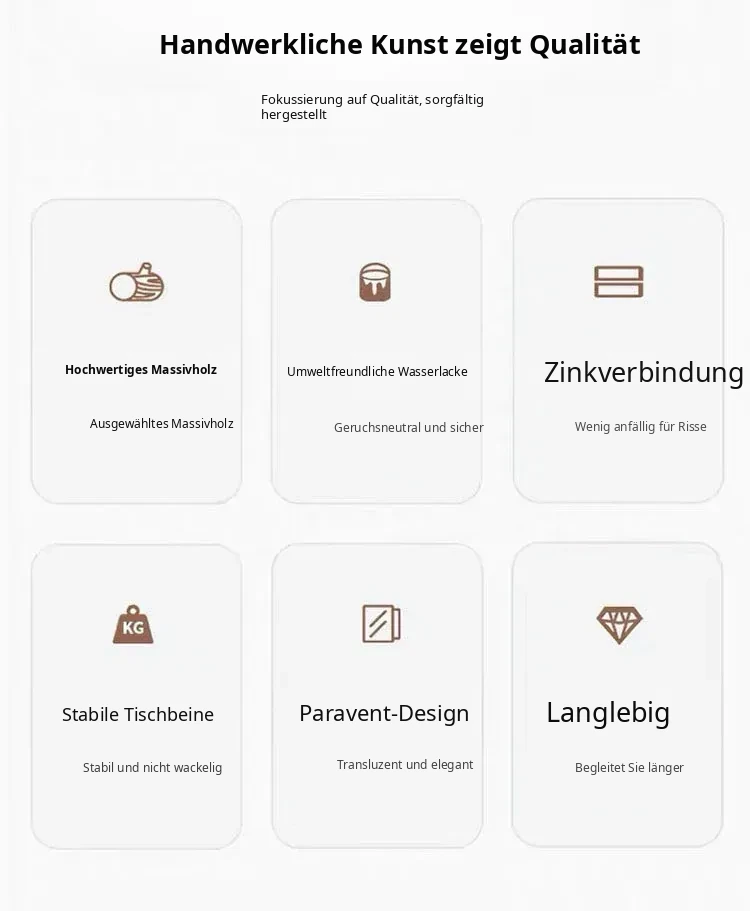 Handwerkliche Kunst zeigt Qualität

Fokussierung auf Qualität, sorgfältig hergestellt

Hochwertiges Massivholz

Ausgewähltes Massivholz

Umweltfreundliche Wasserlacke

Geruchsneutral und sicher

Zinkverbindung

Wenig anfällig für Risse

KG

Stabile Tischbeine

Stabil und nicht wackelig

Paravent-Design

Transluzent und elegant

Langlebig

Begleitet Sie länger